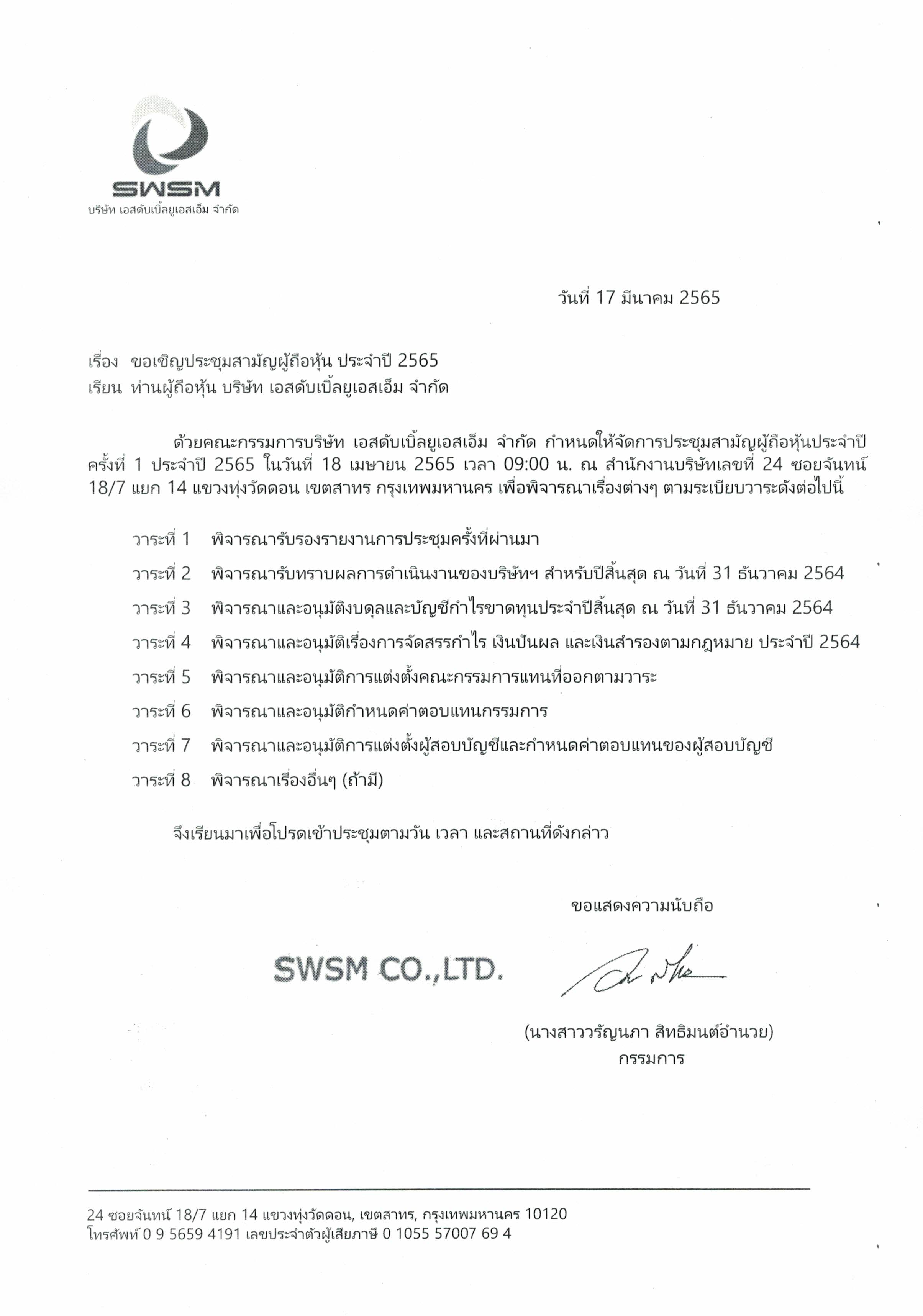 SWSM
บริษัท เอสดับเบิ้ลยูเอสเอ็ม จำกัด

วันที่ 17 มีนาคม 2565

เรื่อง ขอเชิญประชุมสามัญผู้ถือหุ้น ประจำปี 2565
เรียน ท่านผู้ถือหุ้น บริษัท เอสดับเบิ้ลยูเอสเอ็ม จำกัด

ด้วยคณะกรรมการบริษัท เอสดับเบิ้ลยูเอสเอ็ม จำกัด กำหนดให้จัดการประชุมสามัญผู้ถือหุ้นประจำปี ครั้งที่ 1 ประจำปี 2565 ในวันที่ 18 เมษายน 2565 เวลา 09:00 น. ณ สำนักงานบริษัทเลขที่ 24 ซอยจันทน์ 18/7 แยก 14 แขวงทุ่งวัดดอน เขตสาทร กรุงเทพมหานคร เพื่อพิจารณาเรื่องต่างๆ ตามระเบียบวาระดังต่อไปนี้

วาระที่ 1 พิจารณารับรองรายงานการประชุมครั้งที่ผ่านมา

วาระที่ 2 พิจารณารับทราบผลการดำเนินงานของบริษัทฯ สำหรับปีสิ้นสุด ณ วันที่ 31 ธันวาคม 2564

วาระที่ 3 พิจารณาและอนุมัติงบดุลและบัญชีกำไรขาดทุนประจำปีสิ้นสุด ณ วันที่ 31 ธันวาคม 2564

วาระที่ 4 พิจารณาและอนุมัติเรื่องการจัดสรรกำไร เงินปันผล และเงินสำรองตามกฎหมาย ประจำปี 2564

วาระที่ 5 พิจารณาและอนุมัติการแต่งตั้งคณะกรรมการแทนที่ออกตามวาระ

วาระที่ 6 พิจารณาและอนุมัติกำหนดค่าตอบแทนกรรมการ

วาระที่ 7 พิจารณาและอนุมัติการแต่งตั้งผู้สอบบัญชีและกำหนดค่าตอบแทนของผู้สอบบัญชี

วาระที่ 8 พิจารณาเรื่องอื่นๆ (ถ้ามี)

จึงเรียนมาเพื่อโปรดเข้าประชุมตามวัน เวลา และสถานที่ดังกล่าว

ขอแสดงความนับถือ

SWSM CO.,LTD.

(นางสาววรัญนภา สิทธิมนต์อำนวย)
กรรมการ

24 ซอยจันทน์ 18/7 แยก 14 แขวงทุ่งวัดดอน, เขตสาทร, กรุงเทพมหานคร 10120
โทรศัพท์ 0 9 5659 4191 เลขประจำตัวผู้เสียภาษี 0 1055 57007 69 4